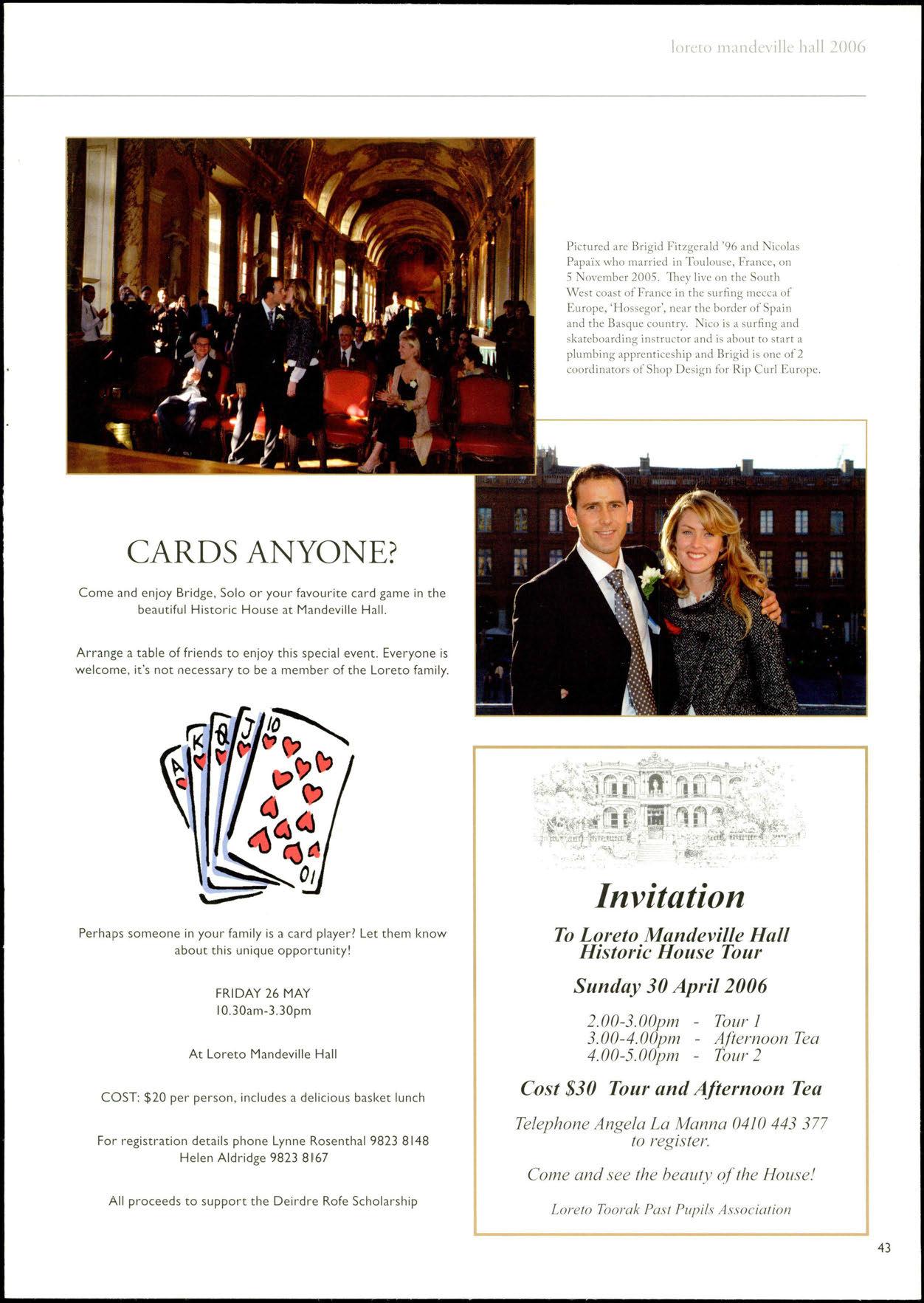 loreto mandeville hall 2006

Pictured are Brigid Fitzgerald '96 and Nicolas Papaix who married in Toulouse, France, on 5 November 2005. They live on the South West coast of France in the surfing mecca of Europe, 'Hossegor', near the border of Spain and the Basque country. Nico is a surfing and skateboarding instructor and is about to start a plumbing apprenticeship and Brigid is one of 2 coordinators of Shop Design for Rip Curl Europe.

CARDS ANYONE?

Come and enjoy Bridge, Solo or your favourite card game in the beautiful Historic House at Mandeville Hall.

Arrange a table of friends to enjoy this special event. Everyone is welcome, it's not necessary to be a member of the Loreto family.

A K Q J 10 01

Perhaps someone in your family is a card player? Let them know about this unique opportunity!

FRIDAY 26 MAY
10.30am-3.30pm

At Loreto Mandeville Hall

COST: $20 per person, includes a delicious basket lunch

For registration details phone Lynne Rosenthal 9823 8148
Helen Aldridge 9823 8167

All proceeds to support the Deirdre Rofe Scholarship

Invitation

To Loreto Mandeville Hall
Historic House Tour

Sunday 30 April 2006

2.00-3.00pm - Tour 1
3.00-4.00pm - Afternoon Tea
4.00-5.00pm - Tour 2

Cost $30 Tour and Afternoon Tea

Telephone Angela La Manna 0410 443 377 to register.

Come and see the beauty of the House!

Loreto Toorak Past Pupils Association

43